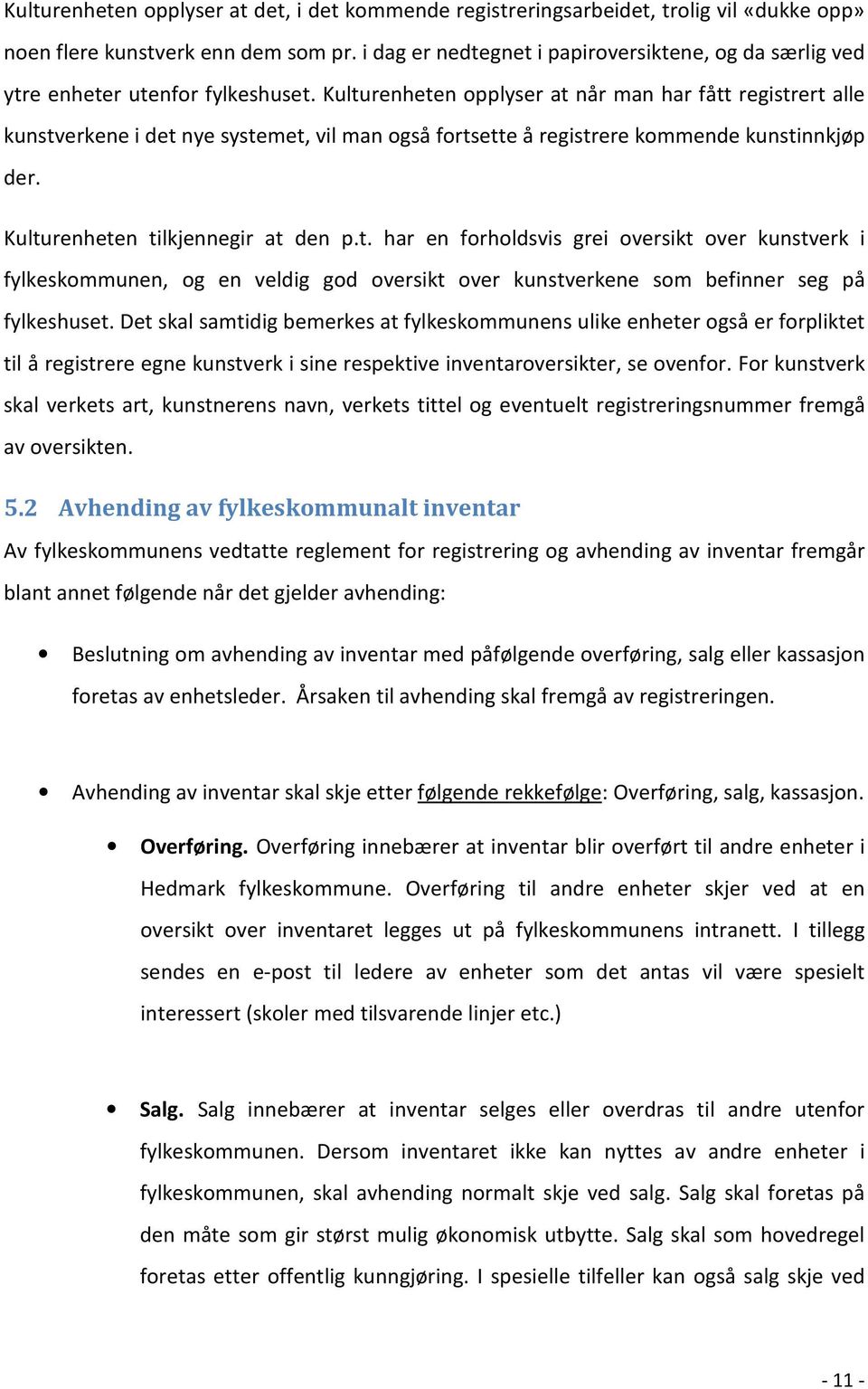 Kulturenheten opplyser at det, i det kommende registreringsarbeidet, trolig vil «dukke opp» noen flere kunstverk enn dem som pr. i dag er nedtegnet i papiroversiktene, og da særlig ved ytre enheter utenfor fylkeshuset. Kulturenheten opplyser at når man har fått registrert alle kunstverkene i det nye systemet, vil man også fortsette å registrere kommende kunstinnkjøp der.

Kulturenheten tilkjennegir at den p.t. har en forholdsvis grei oversikt over kunstverk i fylkeskommunen, og en veldig god oversikt over kunstverkene som befinner seg på fylkeshuset. Det skal samtidig bemerkes at fylkeskommunens ulike enheter også er forpliktet til å registrere egne kunstverk i sine respektive inventaroversikter, se ovenfor. For kunstverk skal verkets art, kunstnerens navn, verkets tittel og eventuelt registreringsnummer fremgå av oversikten.

5.2 Avhending av fylkeskommunalt inventar

Av fylkeskommunens vedtatte reglement for registrering og avhending av inventar fremgår blant annet følgende når det gjelder avhending:

• Beslutning om avhending av inventar med påfølgende overføring, salg eller kassasjon foretas av enhetsleder. Årsaken til avhending skal fremgå av registreringen.

• Avhending av inventar skal skje etter følgende rekkefølge: Overføring, salg, kassasjon.

• Overføring. Overføring innebærer at inventar blir overført til andre enheter i Hedmark fylkeskommune. Overføring til andre enheter skjer ved at en oversikt over inventaret legges ut på fylkeskommunens intranett. I tillegg sendes en e-post til ledere av enheter som det antas vil være spesielt interessert (skoler med tilsvarende linjer etc.)

• Salg. Salg innebærer at inventar selges eller overdras til andre utenfor fylkeskommunen. Dersom inventaret ikke kan nyttes av andre enheter i fylkeskommunen, skal avhending normalt skje ved salg. Salg skal foretas på den måte som gir størst mulig økonomisk utbytte. Salg skal som hovedregel foretas etter offentlig kunngjøring. I spesielle tilfeller kan også salg skje ved

- 11 -